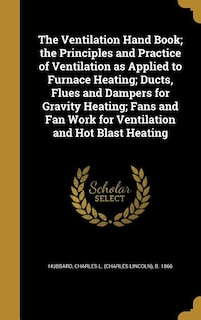 The Ventilation Hand Book; the Principles and Practice of Ventilation as Applied to Furnace Heating; Ducts, Flues and Dampers for Gravity Heating; Fans and Fan Work for Ventilation and Hot Blast Heating

Scholar SELECT

HUBBARD, CHARLES L. (CHARLES LINCOLN), B. 1866